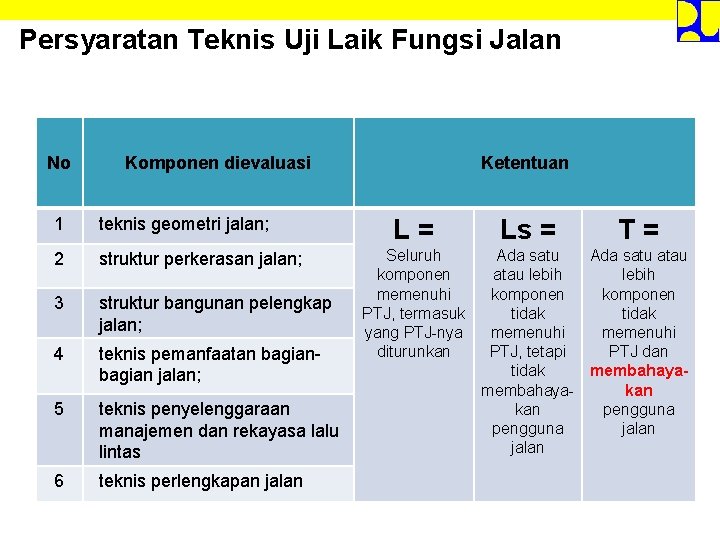 Persyaratan Teknis Uji Laik Fungsi Jalan

| No | Komponen dievaluasi | Ketentuan | | |
|---|---|---|---|---|
| 1 | teknis geometri jalan; | L = Seluruh komponen memenuhi PTJ, termasuk yang PTJ-nya diturunkan | Ls = Ada satu atau lebih komponen tidak memenuhi PTJ, tetapi tidak membahayakan pengguna jalan | T = Ada satu atau lebih komponen tidak memenuhi PTJ dan membahayakan pengguna jalan |
| 2 | struktur perkerasan jalan; | | | |
| 3 | struktur bangunan pelengkap jalan; | | | |
| 4 | teknis pemanfaatan bagian-bagian jalan; | | | |
| 5 | teknis penyelenggaraan manajemen dan rekayasa lalu lintas | | | |
| 6 | teknis perlengkapan jalan | | | |